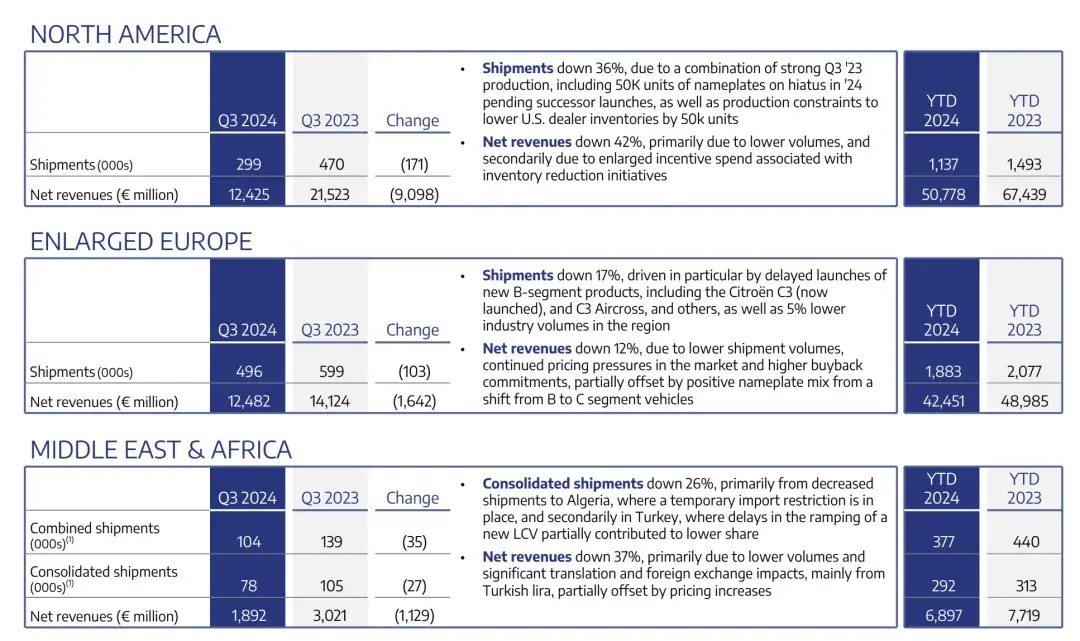 NORTH AMERICA

|  | Q3 2024 | Q3 2023 | Change |
|---|---|---|---|
| Shipments (000s) | 299 | 470 | (171) |
| Net revenues (€ million) | 12,425 | 21,523 | (9,098) |

• Shipments down 36%, due to a combination of strong Q3 '23 production, including 50K units of nameplates on hiatus in '24 pending successor launches, as well as production constraints to lower U.S. dealer inventories by 50k units
• Net revenues down 42%, primarily due to lower volumes, and secondarily due to enlarged incentive spend associated with inventory reduction initiatives

| YTD 2024 | YTD 2023 |
|---|---|
| 1,137 | 1,493 |
| 50,778 | 67,439 |

ENLARGED EUROPE

|  | Q3 2024 | Q3 2023 | Change |
|---|---|---|---|
| Shipments (000s) | 496 | 599 | (103) |
| Net revenues (€ million) | 12,482 | 14,124 | (1,642) |

• Shipments down 17%, driven in particular by delayed launches of new B-segment products, including the Citroën C3 (now launched), and C3 Aircross, and others, as well as 5% lower industry volumes in the region
• Net revenues down 12%, due to lower shipment volumes, continued pricing pressures in the market and higher buyback commitments, partially offset by positive nameplate mix from a shift from B to C segment vehicles

| YTD 2024 | YTD 2023 |
|---|---|
| 1,883 | 2,077 |
| 42,451 | 48,985 |

MIDDLE EAST & AFRICA

|  | Q3 2024 | Q3 2023 | Change |
|---|---|---|---|
| Combined shipments (000s)$^{(1)}$ | 104 | 139 | (35) |
| Consolidated shipments (000s)$^{(1)}$ | 78 | 105 | (27) |
| Net revenues (€ million) | 1,892 | 3,021 | (1,129) |

• Consolidated shipments down 26%, primarily from decreased shipments to Algeria, where a temporary import restriction is in place, and secondarily in Turkey, where delays in the ramping of a new LCV partially contributed to lower share
• Net revenues down 37%, primarily due to lower volumes and significant translation and foreign exchange impacts, mainly from Turkish lira, partially offset by pricing increases

| YTD 2024 | YTD 2023 |
|---|---|
| 377 | 440 |
| 292 | 313 |
| 6,897 | 7,719 |